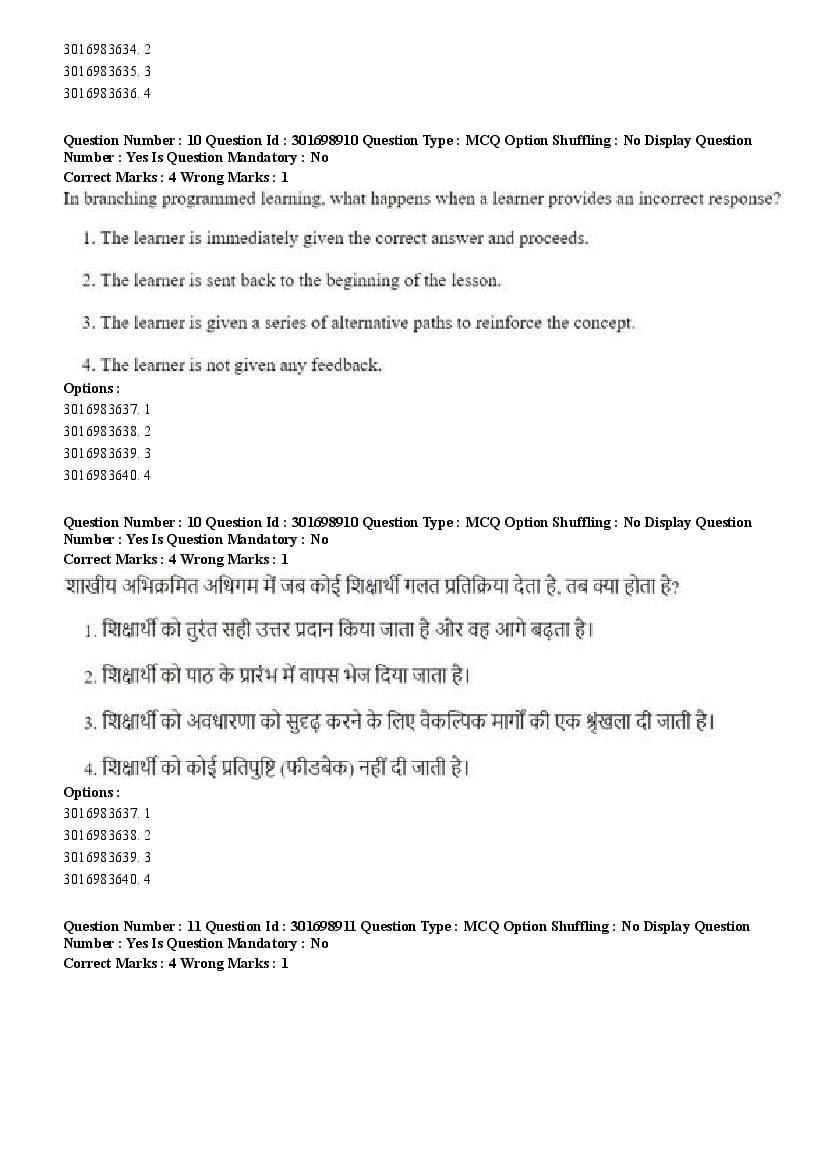 3016983634. 2
3016983635. 3
3016983636. 4

Question Number : 10 Question Id : 301698910 Question Type : MCQ Option Shuffling : No Display Question Number : Yes Is Question Mandatory : No
Correct Marks : 4 Wrong Marks : 1
In branching programmed learning, what happens when a learner provides an incorrect response?

1. The learner is immediately given the correct answer and proceeds.

2. The learner is sent back to the beginning of the lesson.

3. The learner is given a series of alternative paths to reinforce the concept.

4. The learner is not given any feedback.
Options :
3016983637. 1
3016983638. 2
3016983639. 3
3016983640. 4

Question Number : 10 Question Id : 301698910 Question Type : MCQ Option Shuffling : No Display Question Number : Yes Is Question Mandatory : No
Correct Marks : 4 Wrong Marks : 1
शाखीय अभिक्रमित अधिगम में जब कोई शिक्षार्थी गलत प्रतिक्रिया देता है, तब क्या होता है?

1. शिक्षार्थी को तुरंत सही उत्तर प्रदान किया जाता है और वह आगे बढ़ता है।

2. शिक्षार्थी को पाठ के प्रारंभ में वापस भेज दिया जाता है।

3. शिक्षार्थी को अवधारणा को सुदृढ़ करने के लिए वैकल्पिक मार्गों की एक श्रृंखला दी जाती है।

4. शिक्षार्थी को कोई प्रतिपुष्टि (फीडबैक) नहीं दी जाती है।
Options :
3016983637. 1
3016983638. 2
3016983639. 3
3016983640. 4

Question Number : 11 Question Id : 301698911 Question Type : MCQ Option Shuffling : No Display Question Number : Yes Is Question Mandatory : No
Correct Marks : 4 Wrong Marks : 1